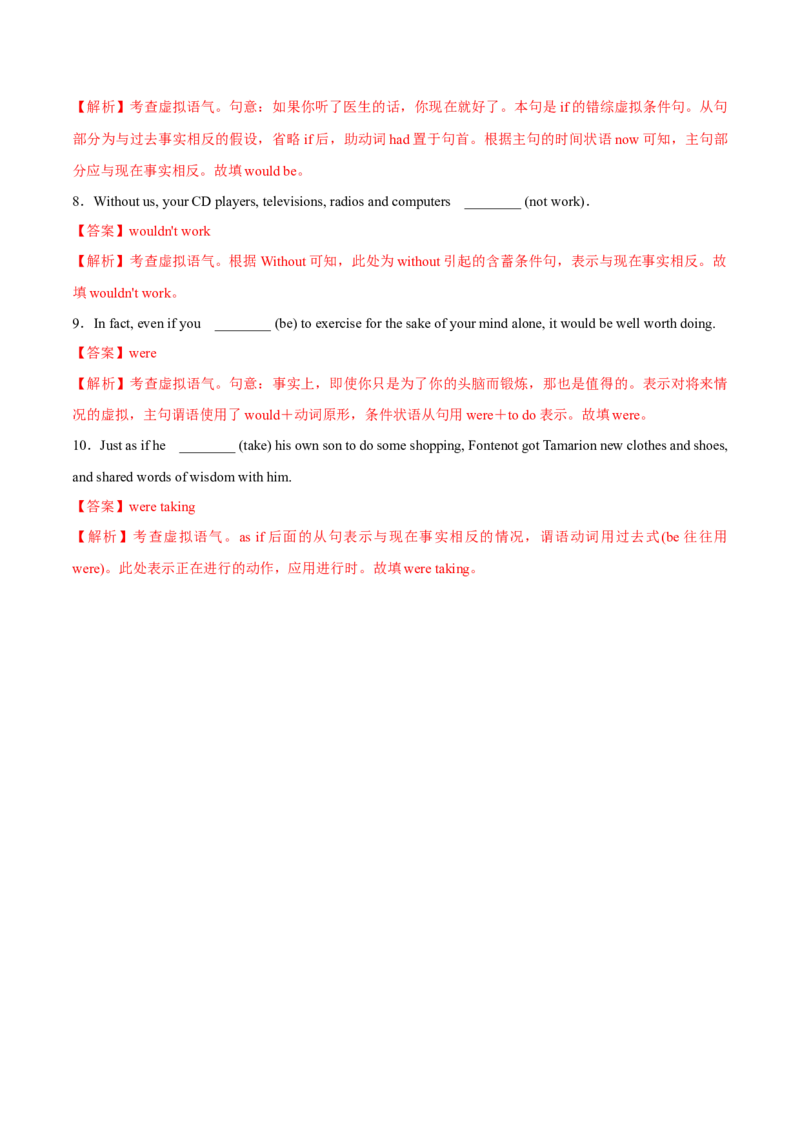 【解析】考查虚拟语气。句意：如果你听了医生的话，你现在就好了。本句是 if 的错综虚拟条件句。从句部分为与过去事实相反的假设，省略 if 后，助动词 had 置于句首。根据主句的时间状语 now 可知，主句部分应与现在事实相反。故填 would be。

8．Without us, your CD players, televisions, radios and computers ________ (not work).

【答案】wouldn't work

【解析】考查虚拟语气。根据 Without 可知，此处为 without 引起的含蓄条件句，表示与现在事实相反。故填 wouldn't work。

9．In fact, even if you ________ (be) to exercise for the sake of your mind alone, it would be well worth doing.

【答案】were

【解析】考查虚拟语气。句意：事实上，即使你只是为了你的头脑而锻炼，那也是值得的。表示对将来情况的虚拟，主句谓语使用了 would＋动词原形，条件状语从句用 were＋to do 表示。故填 were。

10．Just as if he ________ (take) his own son to do some shopping, Fontenot got Tamarion new clothes and shoes, and shared words of wisdom with him.

【答案】were taking

【解析】考查虚拟语气。as if 后面的从句表示与现在事实相反的情况，谓语动词用过去式(be 往往用 were)。此处表示正在进行的动作，应用进行时。故填 were taking。